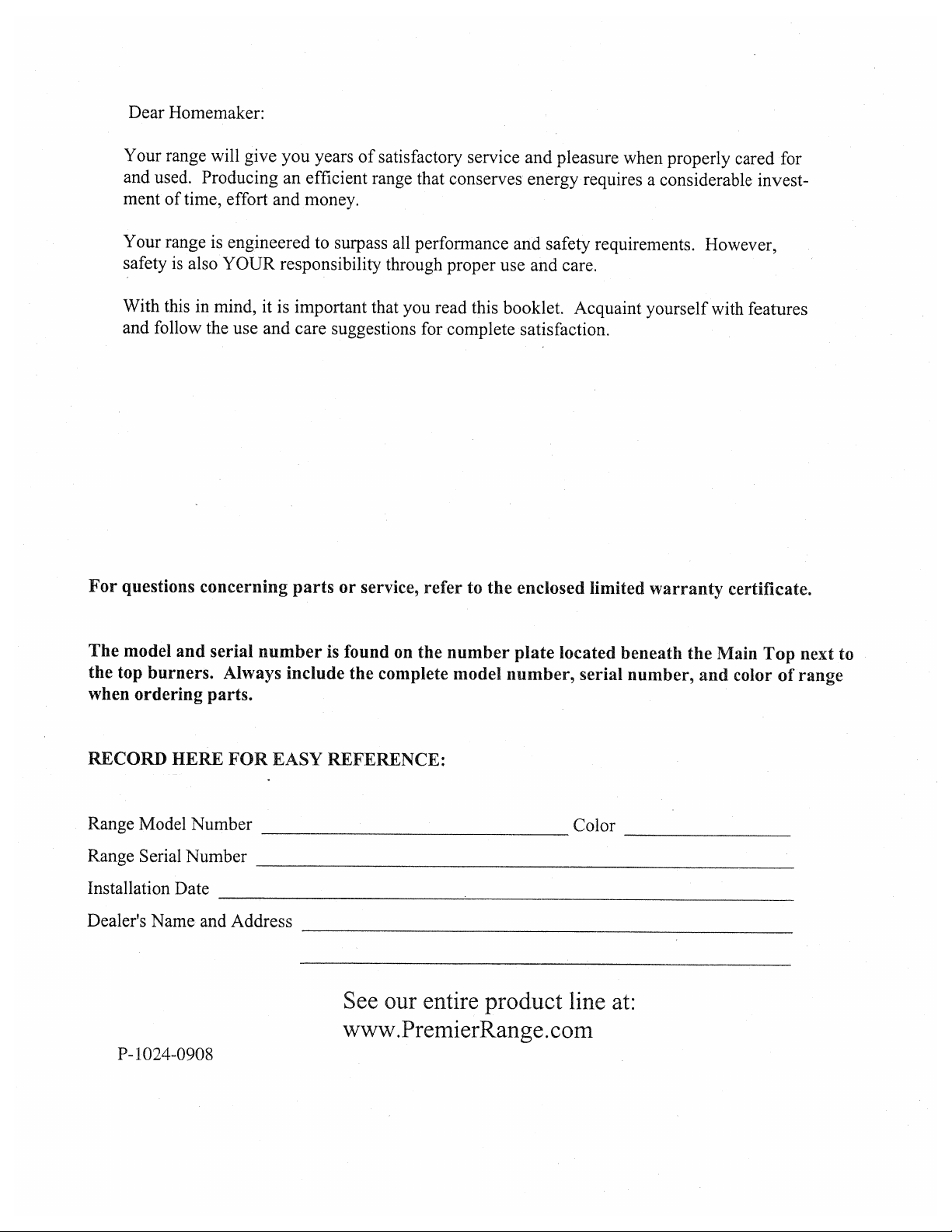 Dear Homemaker:

Your range will give you years of satisfactory service and pleasure when properly cared for and used. Producing an efficient range that conserves energy requires a considerable investment of time, effort and money.

Your range is engineered to surpass all performance and safety requirements. However, safety is also YOUR responsibility through proper use and care.

With this in mind, it is important that you read this booklet. Acquaint yourself with features and follow the use and care suggestions for complete satisfaction.

For questions concerning parts or service, refer to the enclosed limited warranty certificate.

The model and serial number is found on the number plate located beneath the Main Top next to the top burners. Always include the complete model number, serial number, and color of range when ordering parts.

RECORD HERE FOR EASY REFERENCE:

Range Model Number ____ Color ____

Range Serial Number ____

Installation Date ____

Dealer's Name and Address ____

____

See our entire product line at:
www.PremierRange.com

P-1024-0908